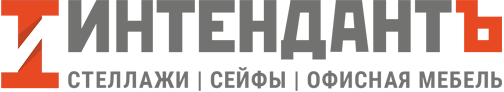 ИНТЕНДАНТЪ
СТЕЛЛАЖИ | СЕЙФЫ | ОФИСНАЯ МЕБЕЛЬ